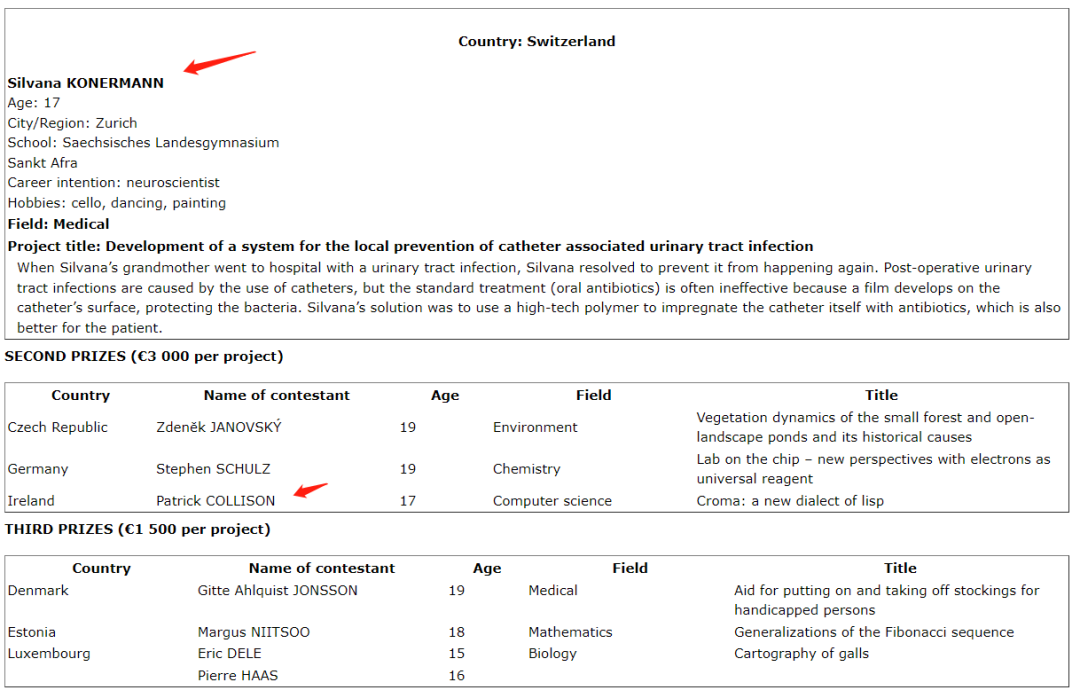 Country: Switzerland

Silvana KONERMANN
Age: 17
City/Region: Zurich
School: Saechsisches Landesgymnasium Sankt Afra
Career intention: neuroscientist
Hobbies: cello, dancing, painting
Field: Medical
Project title: Development of a system for the local prevention of catheter associated urinary tract infection

When Silvana's grandmother went to hospital with a urinary tract infection, Silvana resolved to prevent it from happening again. Post-operative urinary tract infections are caused by the use of catheters, but the standard treatment (oral antibiotics) is often ineffective because a film develops on the catheter's surface, protecting the bacteria. Silvana's solution was to use a high-tech polymer to impregnate the catheter itself with antibiotics, which is also better for the patient.

SECOND PRIZES (€3 000 per project)

| Country | Name of contestant | Age | Field | Title |
|---|---|---|---|---|
| Czech Republic | Zdeněk JANOVSKÝ | 19 | Environment | Vegetation dynamics of the small forest and open-landscape ponds and its historical causes |
| Germany | Stephen SCHULZ | 19 | Chemistry | Lab on the chip – new perspectives with electrons as universal reagent |
| Ireland | Patrick COLLISON | 17 | Computer science | Croma: a new dialect of lisp |

THIRD PRIZES (€1 500 per project)

| Country | Name of contestant | Age | Field | Title |
|---|---|---|---|---|
| Denmark | Gitte Ahlquist JONSSON | 19 | Medical | Aid for putting on and taking off stockings for handicapped persons |
| Estonia | Margus NIITSOO | 18 | Mathematics | Generalizations of the Fibonacci sequence |
| Luxembourg | Eric DELE | 15 | Biology | Cartography of galls |
| | Pierre HAAS | 16 | | |